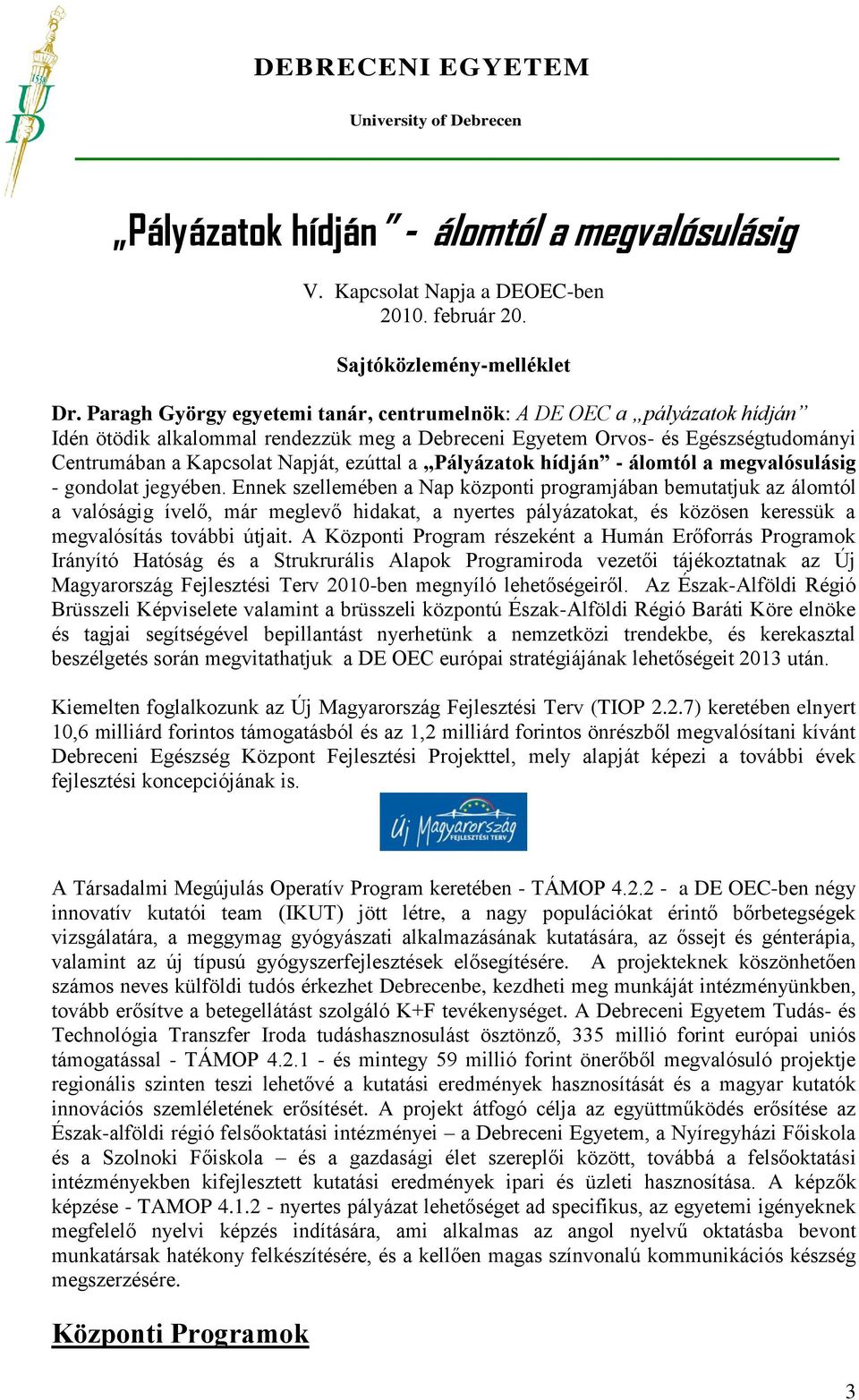 1538
UD

DEBRECENI EGYETEM

University of Debrecen

„Pályázatok hídján” - álomtól a megvalósulásig

V. Kapcsolat Napja a DEOEC-ben
2010. február 20.

Sajtóközlemény-melléklet

Dr. Paragh György egyetemi tanár, centrumelnök: A DE OEC a „pályázatok hídján”
Idén ötödik alkalommal rendezzük meg a Debreceni Egyetem Orvos- és Egészségtudományi Centrumában a Kapcsolat Napját, ezúttal a „Pályázatok hídján” - álomtól a megvalósulásig - gondolat jegyében. Ennek szellemében a Nap központi programjában bemutatjuk az álomtól a valóságig ívelő, már meglevő hidakat, a nyertes pályázatokat, és közösen keressük a megvalósítás további útjait. A Központi Program részeként a Humán Erőforrás Programok Irányító Hatóság és a Strukrurális Alapok Programiroda vezetői tájékoztatnak az Új Magyarország Fejlesztési Terv 2010-ben megnyíló lehetőségeiről. Az Észak-Alföldi Régió Brüsszeli Képviselete valamint a brüsszeli központú Észak-Alföldi Régió Baráti Köre elnöke és tagjai segítségével bepillantást nyerhetünk a nemzetközi trendekbe, és kerekasztal beszélgetés során megvitathatjuk a DE OEC európai stratégiájának lehetőségeit 2013 után.

Kiemelten foglalkozunk az Új Magyarország Fejlesztési Terv (TIOP 2.2.7) keretében elnyert 10,6 milliárd forintos támogatásból és az 1,2 milliárd forintos önrészből megvalósítani kívánt Debreceni Egészség Központ Fejlesztési Projekttel, mely alapját képezi a további évek fejlesztési koncepciójának is.

Új Magyarország FEJLESZTÉSI TERV

A Társadalmi Megújulás Operatív Program keretében - TÁMOP 4.2.2 - a DE OEC-ben négy innovatív kutatói team (IKUT) jött létre, a nagy populációkat érintő bőrbetegségek vizsgálatára, a meggymag gyógyászati alkalmazásának kutatására, az őssejt és génterápia, valamint az új típusú gyógyszerfejlesztések elősegítésére. A projekteknek köszönhetően számos neves külföldi tudós érkezhet Debrecenbe, kezdheti meg munkáját intézményünkben, tovább erősítve a betegellátást szolgáló K+F tevékenységet. A Debreceni Egyetem Tudás- és Technológia Transzfer Iroda tudáshasznosulást ösztönző, 335 millió forint európai uniós támogatással - TÁMOP 4.2.1 - és mintegy 59 millió forint önerőből megvalósuló projektje regionális szinten teszi lehetővé a kutatási eredmények hasznosítását és a magyar kutatók innovációs szemléletének erősítését. A projekt átfogó célja az együttműködés erősítése az Észak-alföldi régió felsőoktatási intézményei – a Debreceni Egyetem, a Nyíregyházi Főiskola és a Szolnoki Főiskola – és a gazdasági élet szereplői között, továbbá a felsőoktatási intézményekben kifejlesztett kutatási eredmények ipari és üzleti hasznosítása. A képzők képzése - TAMOP 4.1.2 - nyertes pályázat lehetőséget ad specifikus, az egyetemi igényeknek megfelelő nyelvi képzés indítására, ami alkalmas az angol nyelvű oktatásba bevont munkatársak hatékony felkészítésére, és a kellően magas színvonalú kommunikációs készség megszerzésére.

Központi Programok

3